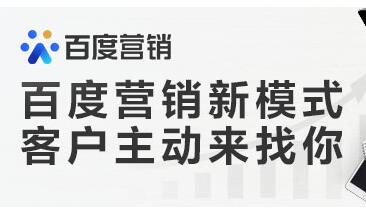 百度营销

百度营销新模式
客户主动来找你